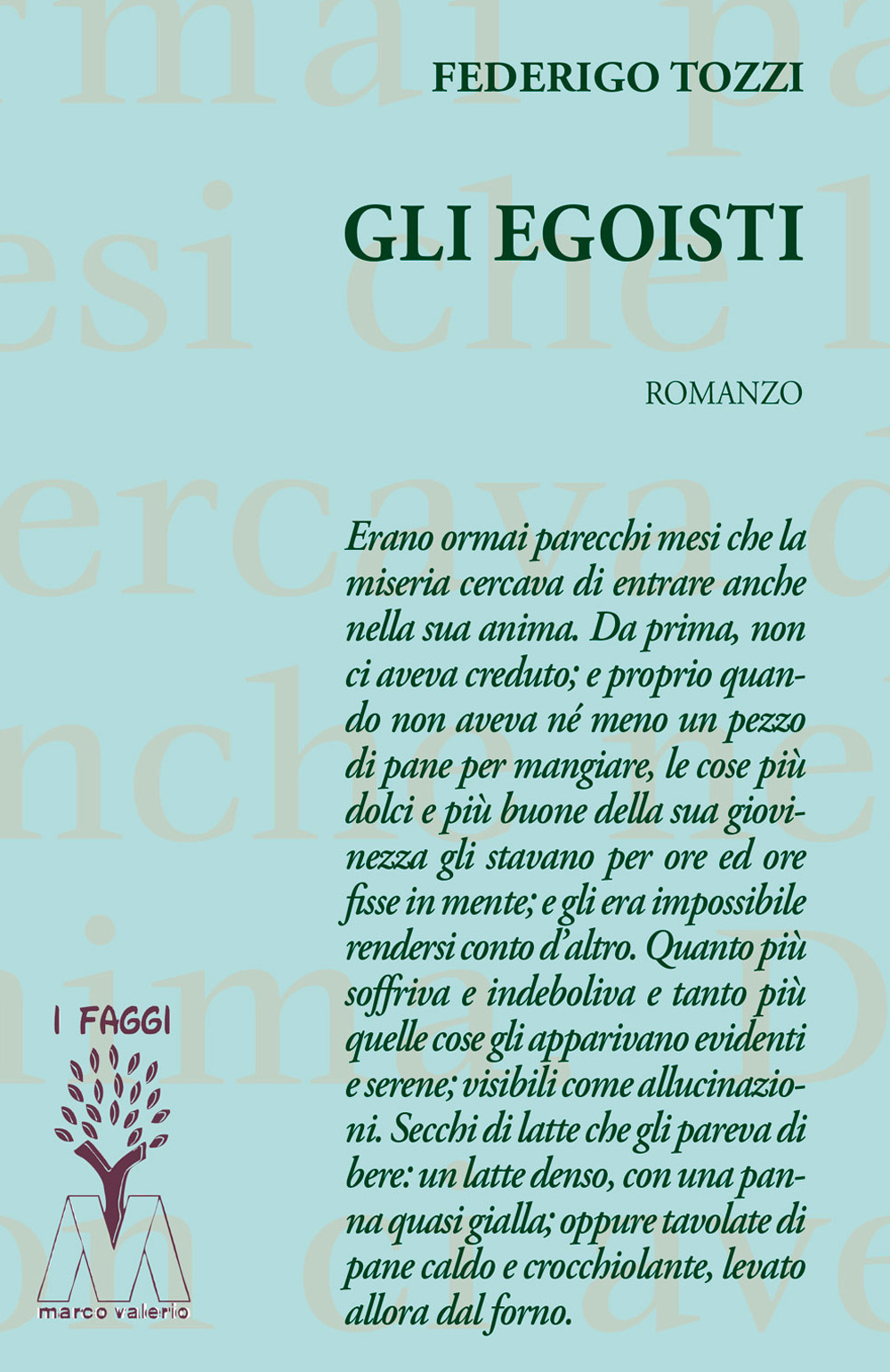 FEDERIGO TOZZI

GLI EGOISTI

ROMANZO

Erano ormai parecchi mesi che la miseria cercava di entrare anche nella sua anima. Da prima, non ci aveva creduto; e proprio quando non aveva né meno un pezzo di pane per mangiare, le cose più dolci e più buone della sua giovinezza gli stavano per ore ed ore fisse in mente; e gli era impossibile rendersi conto d'altro. Quanto più soffriva e indeboliva e tanto più quelle cose gli apparivano evidenti e serene; visibili come allucinazioni. Secchi di latte che gli pareva di bere: un latte denso, con una panna quasi gialla; oppure tavolate di pane caldo e crocchiolante, levato allora dal forno.

I FAGGI

marco valerio